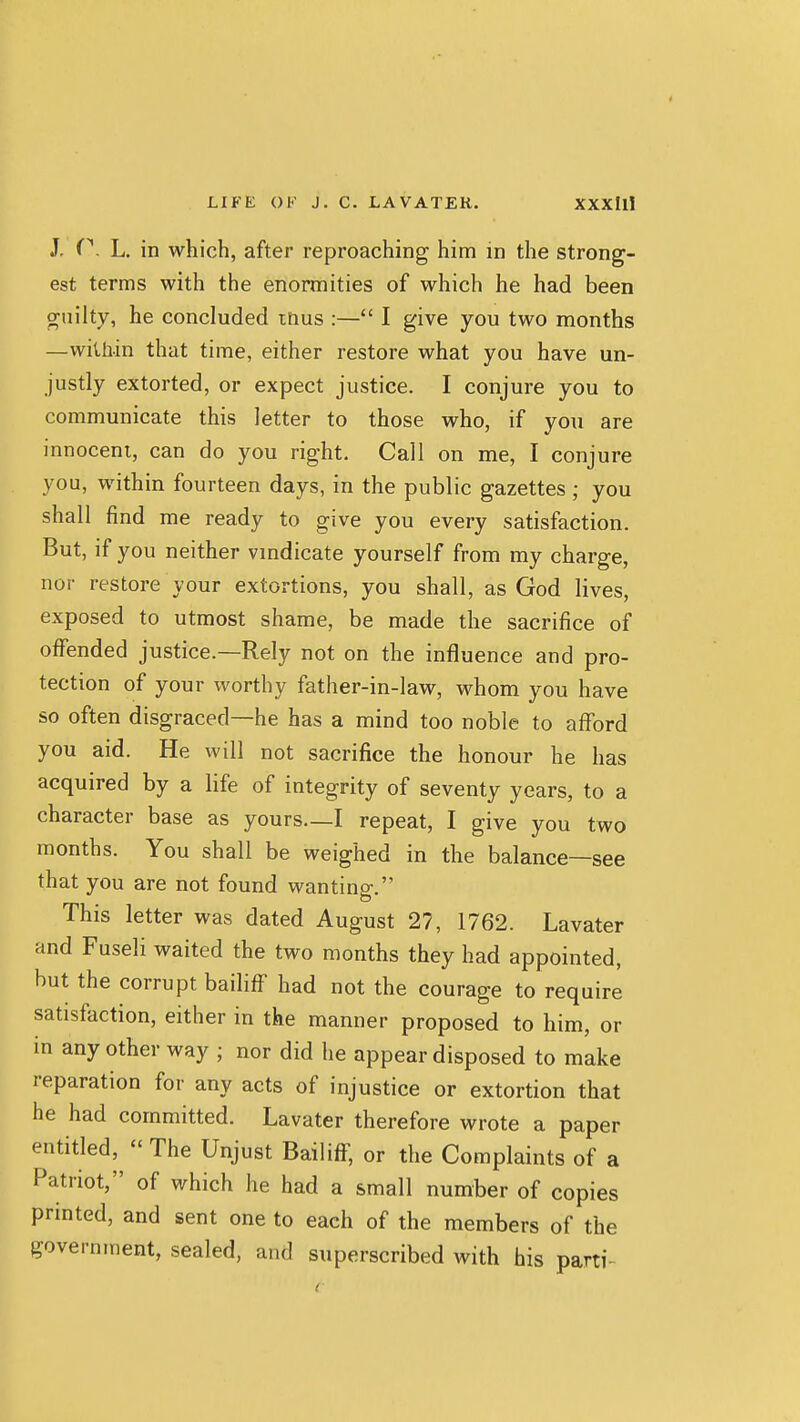 LIFE OF J. C. LAVATER. xxxiii

J. C. L. in which, after reproaching him in the strongest terms with the enormities of which he had been guilty, he concluded thus :—" I give you two months —within that time, either restore what you have unjustly extorted, or expect justice. I conjure you to communicate this letter to those who, if you are innocent, can do you right. Call on me, I conjure you, within fourteen days, in the public gazettes ; you shall find me ready to give you every satisfaction. But, if you neither vindicate yourself from my charge, nor restore your extortions, you shall, as God lives, exposed to utmost shame, be made the sacrifice of offended justice.—Rely not on the influence and protection of your worthy father-in-law, whom you have so often disgraced—he has a mind too noble to afford you aid. He will not sacrifice the honour he has acquired by a life of integrity of seventy years, to a character base as yours.—I repeat, I give you two months. You shall be weighed in the balance—see that you are not found wanting."

This letter was dated August 27, 1762. Lavater and Fuseli waited the two months they had appointed, but the corrupt bailiff had not the courage to require satisfaction, either in the manner proposed to him, or in any other way ; nor did he appear disposed to make reparation for any acts of injustice or extortion that he had committed. Lavater therefore wrote a paper entitled, " The Unjust Bailiff, or the Complaints of a Patriot," of which he had a small number of copies printed, and sent one to each of the members of the government, sealed, and superscribed with his parti-

c